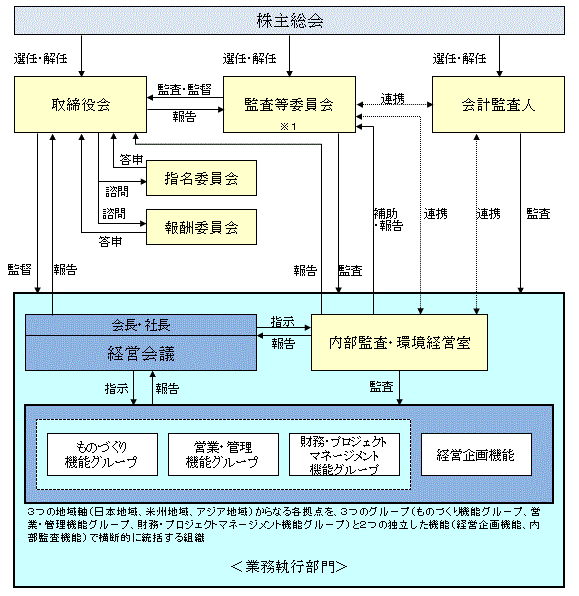 株主総会

選任・解任

選任・解任

選任・解任

取締役会

監査・監督

報告

監査等委員会
※1

連携

会計監査人

答申

指名委員会

諮問

諮問

報酬委員会

答申

補助・報告

連携

連携

監査

監督

報告

報告

監査

会長・社長

経営会議

指示

報告

内部監査・環境経営室

指示

報告

監査

ものづくり機能グループ

営業・管理機能グループ

財務・プロジェクトマネージメント機能グループ

経営企画機能

3つの地域軸(日本地域、米州地域、アジア地域)からなる各拠点を、3つのグループ(ものづくり機能グループ、営業・管理機能グループ、財務・プロジェクトマネージメント機能グループ)と2つの独立した機能(経営企画機能、内部監査機能)で横断的に統括する組織

<業務執行部門>